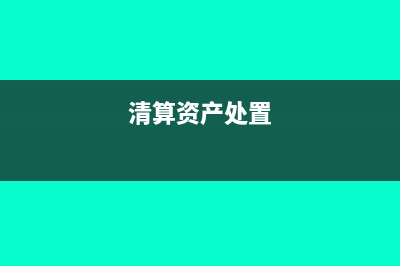 清算资产处置